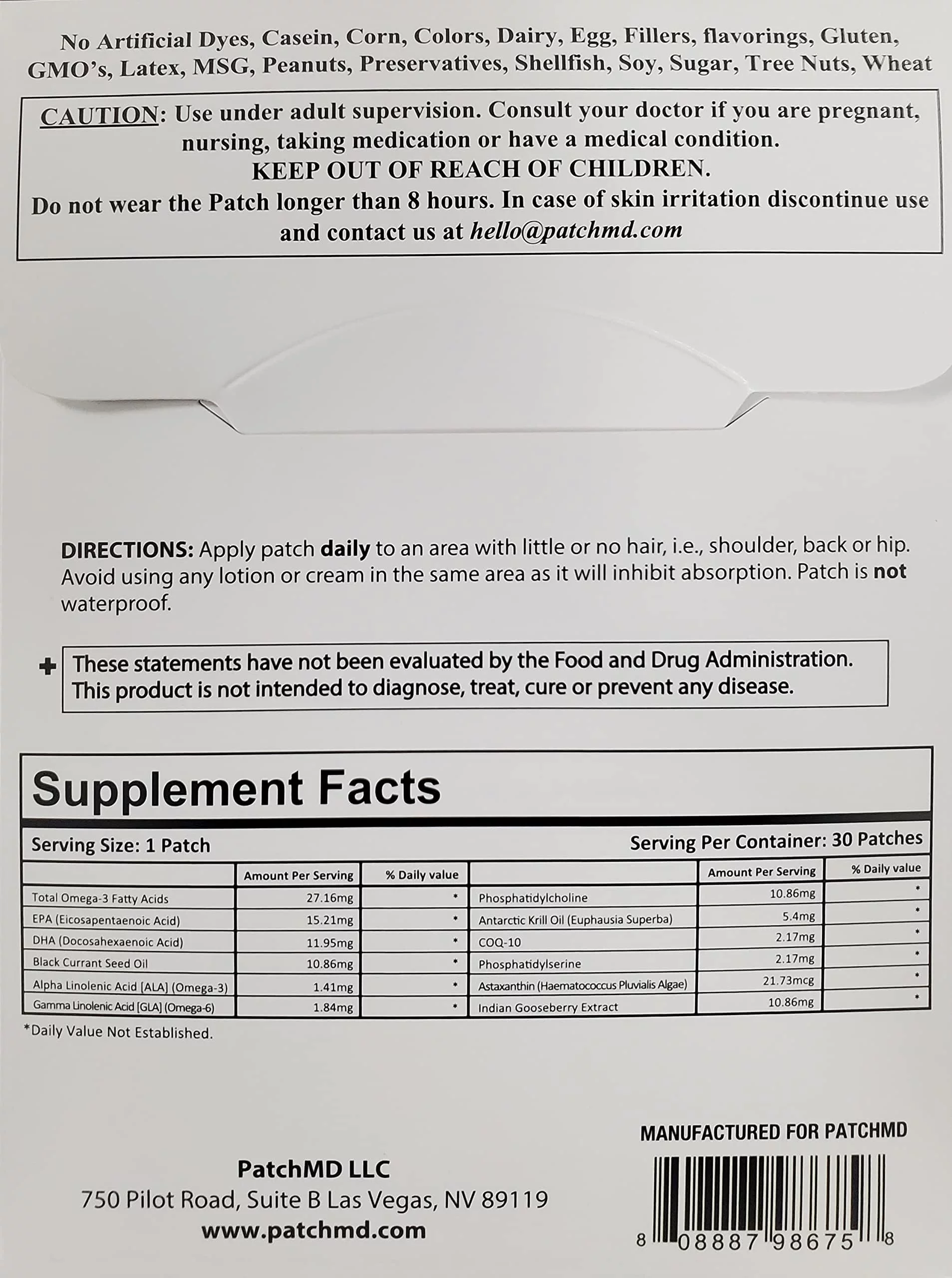 No Artificial Dyes, Casein, Corn, Colors, Dairy, Egg, Fillers, flavorings, Gluten, GMO's, Latex, MSG, Peanuts, Preservatives, Shellfish, Soy, Sugar, Tree Nuts, Wheat

CAUTION: Use under adult supervision. Consult your doctor if you are pregnant, nursing, taking medication or have a medical condition.
KEEP OUT OF REACH OF CHILDREN.
Do not wear the Patch longer than 8 hours. In case of skin irritation discontinue use and contact us at hello@patchmd.com

DIRECTIONS: Apply patch daily to an area with little or no hair, i.e., shoulder, back or hip. Avoid using any lotion or cream in the same area as it will inhibit absorption. Patch is not waterproof.

+ These statements have not been evaluated by the Food and Drug Administration. This product is not intended to diagnose, treat, cure or prevent any disease.

Supplement Facts

Serving Size: 1 Patch
Serving Per Container: 30 Patches

| | Amount Per Serving | % Daily value | | Amount Per Serving | % Daily value |
|---|---|---|---|---|---|
| Total Omega-3 Fatty Acids | 27.16mg | * | Phosphatidylcholine | 10.86mg | * |
| EPA (Eicosapentaenoic Acid) | 15.21mg | * | Antarctic Krill Oil (Euphausia Superba) | 5.4mg | * |
| DHA (Docosahexaenoic Acid) | 11.95mg | * | COQ-10 | 2.17mg | * |
| Black Currant Seed Oil | 10.86mg | * | Phosphatidylserine | 2.17mg | * |
| Alpha Linolenic Acid [ALA] (Omega-3) | 1.41mg | * | Astaxanthin (Haematococcus Pluvialis Algae) | 21.73mcg | * |
| Gamma Linolenic Acid [GLA] (Omega-6) | 1.84mg | * | Indian Gooseberry Extract | 10.86mg | * |

*Daily Value Not Established.

MANUFACTURED FOR PATCHMD

PatchMD LLC
750 Pilot Road, Suite B Las Vegas, NV 89119
www.patchmd.com

8 08887 98675 8